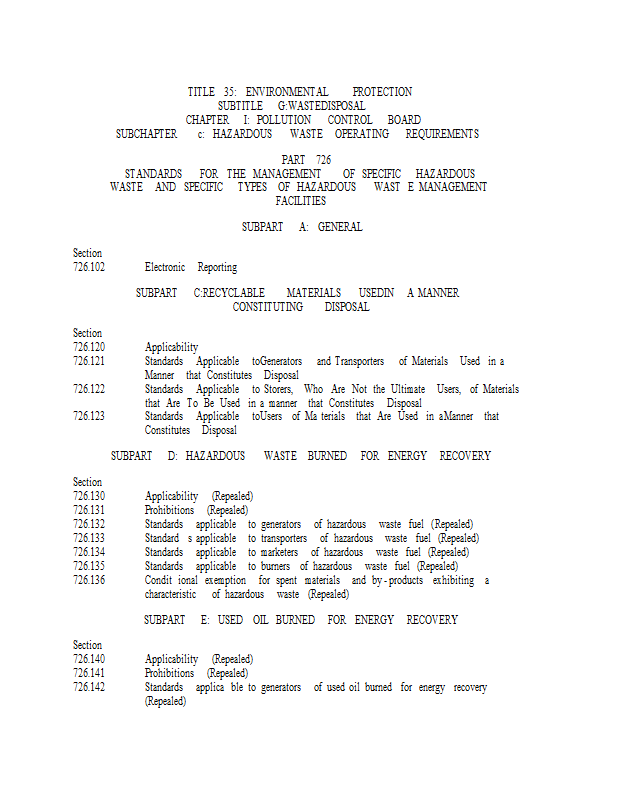 TITLE 35: ENVIRONMENTAL PROTECTION
SUBTITLE G:WASTEDISPOSAL
CHAPTER I: POLLUTION CONTROL BOARD
SUBCHAPTER c: HAZARDOUS WASTE OPERATING REQUIREMENTS

PART 726
STANDARDS FOR THE MANAGEMENT OF SPECIFIC HAZARDOUS WASTE AND SPECIFIC TYPES OF HAZARDOUS WAST E MANAGEMENT FACILITIES

SUBPART A: GENERAL

Section
726.102 Electronic Reporting

SUBPART C:RECYCLABLE MATERIALS USEDIN A MANNER CONSTITUTING DISPOSAL

Section
726.120 Applicability
726.121 Standards Applicable toGenerators and Transporters of Materials Used in a Manner that Constitutes Disposal
726.122 Standards Applicable to Storers, Who Are Not the Ultimate Users, of Materials that Are To Be Used in a manner that Constitutes Disposal
726.123 Standards Applicable toUsers of Ma terials that Are Used in aManner that Constitutes Disposal

SUBPART D: HAZARDOUS WASTE BURNED FOR ENERGY RECOVERY

Section
726.130 Applicability (Repealed)
726.131 Prohibitions (Repealed)
726.132 Standards applicable to generators of hazardous waste fuel (Repealed)
726.133 Standard s applicable to transporters of hazardous waste fuel (Repealed)
726.134 Standards applicable to marketers of hazardous waste fuel (Repealed)
726.135 Standards applicable to burners of hazardous waste fuel (Repealed)
726.136 Condit ional exemption for spent materials and by-products exhibiting a characteristic of hazardous waste (Repealed)

SUBPART E: USED OIL BURNED FOR ENERGY RECOVERY

Section
726.140 Applicability (Repealed)
726.141 Prohibitions (Repealed)
726.142 Standards applica ble to generators of used oil burned for energy recovery (Repealed)